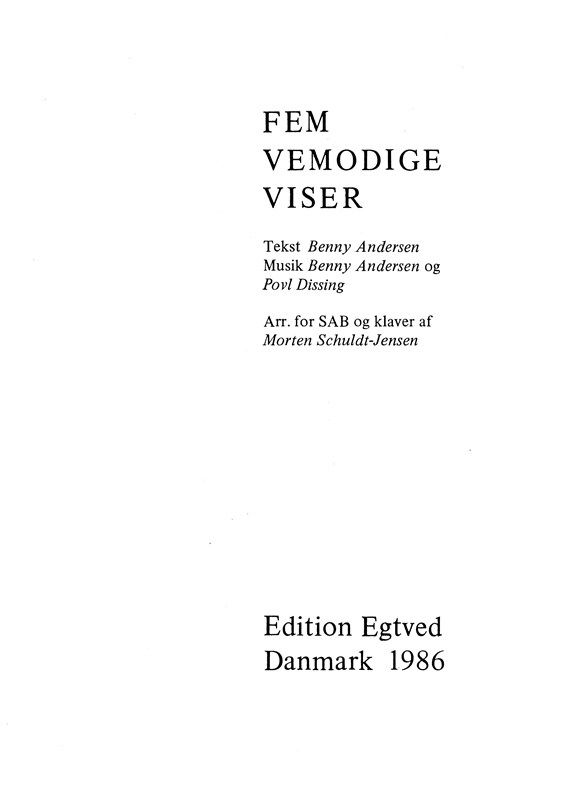 FEM
VEMODIGE
VISER

Tekst Benny Andersen
Musik Benny Andersen og
Povl Dissing

Arr. for SAB og klaver af
Morten Schuldt-Jensen

Edition Egtved
Danmark 1986